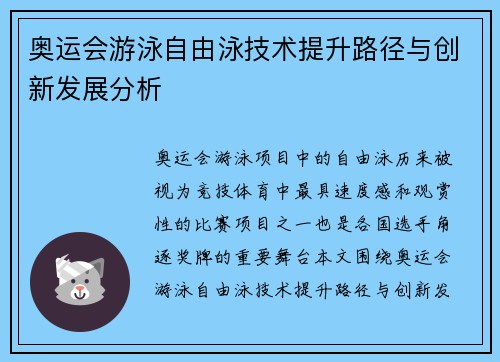 奥运会游泳自由泳技术提升路径与创新发展分析

奥运会游泳项目中的自由泳历来被视为竞技体育中最具速度感和观赏性的比赛项目之一也是各国选手角逐奖牌的重要舞台本文围绕奥运会游泳自由泳技术提升路径与创新发